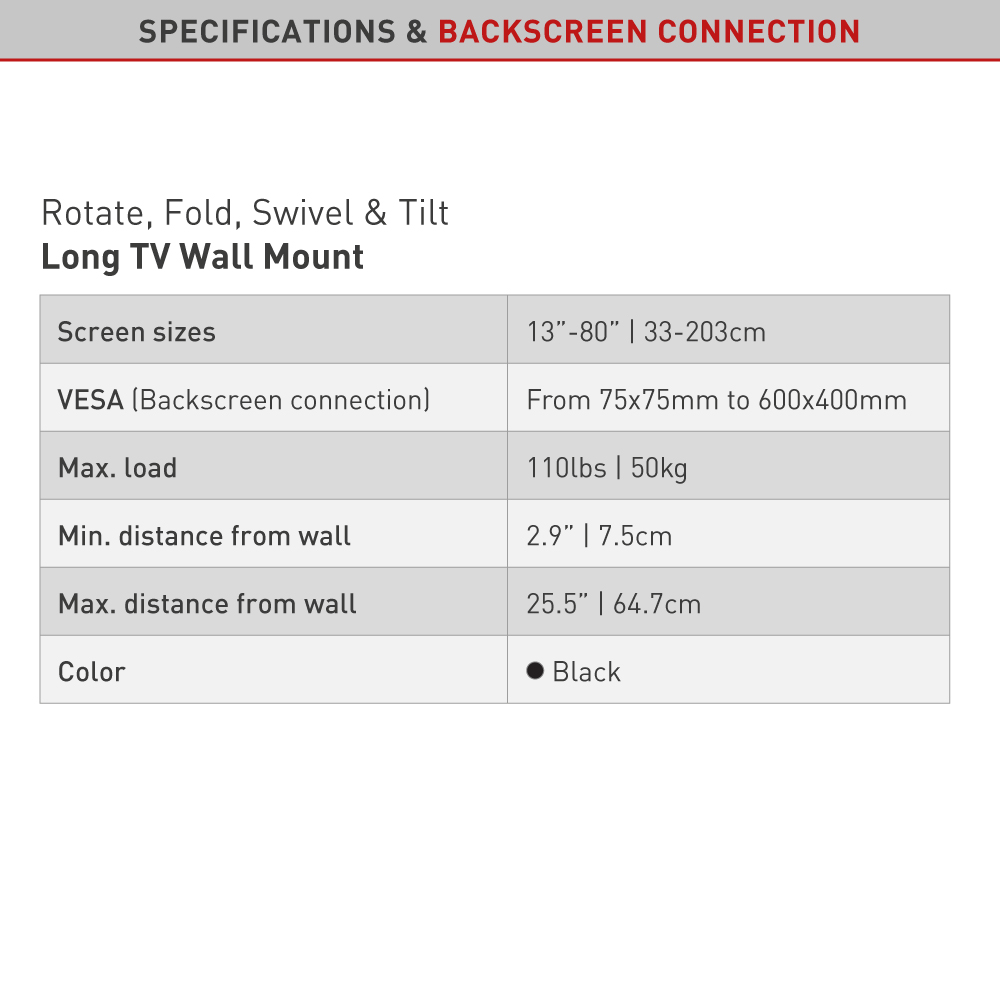 SPECIFICATIONS & BACKSCREEN CONNECTION

Rotate, Fold, Swivel & Tilt
Long TV Wall Mount

| Screen sizes | 13"-80" \| 33-203cm |
|---|---|
| VESA (Backscreen connection) | From 75x75mm to 600x400mm |
| Max. load | 110lbs \| 50kg |
| Min. distance from wall | 2.9" \| 7.5cm |
| Max. distance from wall | 25.5" \| 64.7cm |
| Color | • Black |